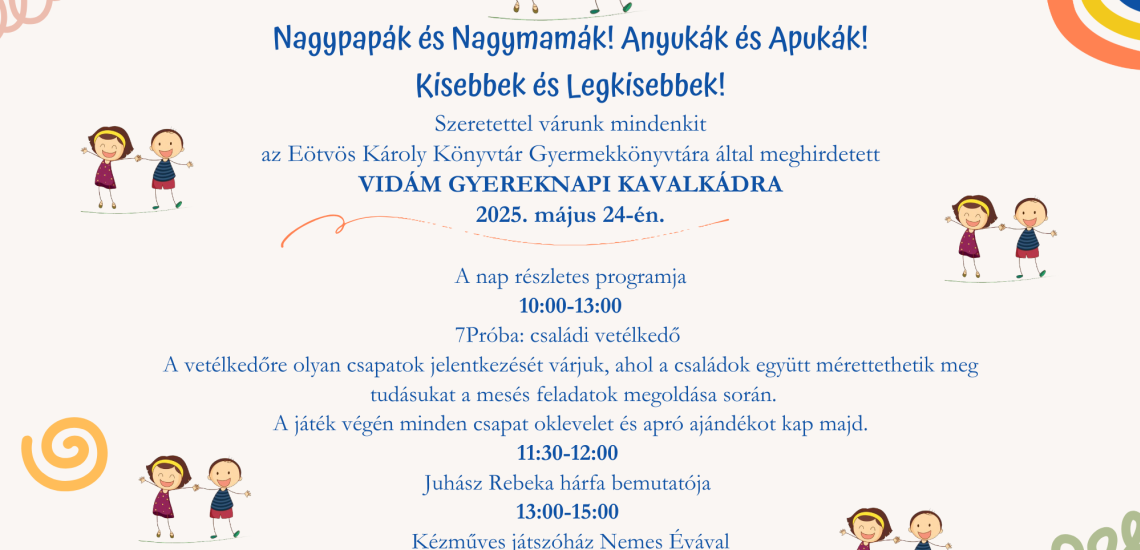 Nagypapák és Nagymamák! Anyukák és Apukák!
Kisebbek és Legkisebbek!

Szeretettel várunk mindenkit
az Eötvös Károly Könyvtár Gyermekkönyvtára által meghirdetett
VIDÁM GYEREKNAPI KAVALKÁDRA
2025. május 24-én.

A nap részletes programja
10:00-13:00
7Próba: családi vetélkedő
A vetélkedőre olyan csapatok jelentkezését várjuk, ahol a családok együtt mérettethetik meg tudásukat a mesés feladatok megoldása során.
A játék végén minden csapat oklevelet és apró ajándékot kap majd.
11:30-12:00
Juhász Rebeka hárfa bemutatója
13:00-15:00
Kézműves játszóház Nemes Évával